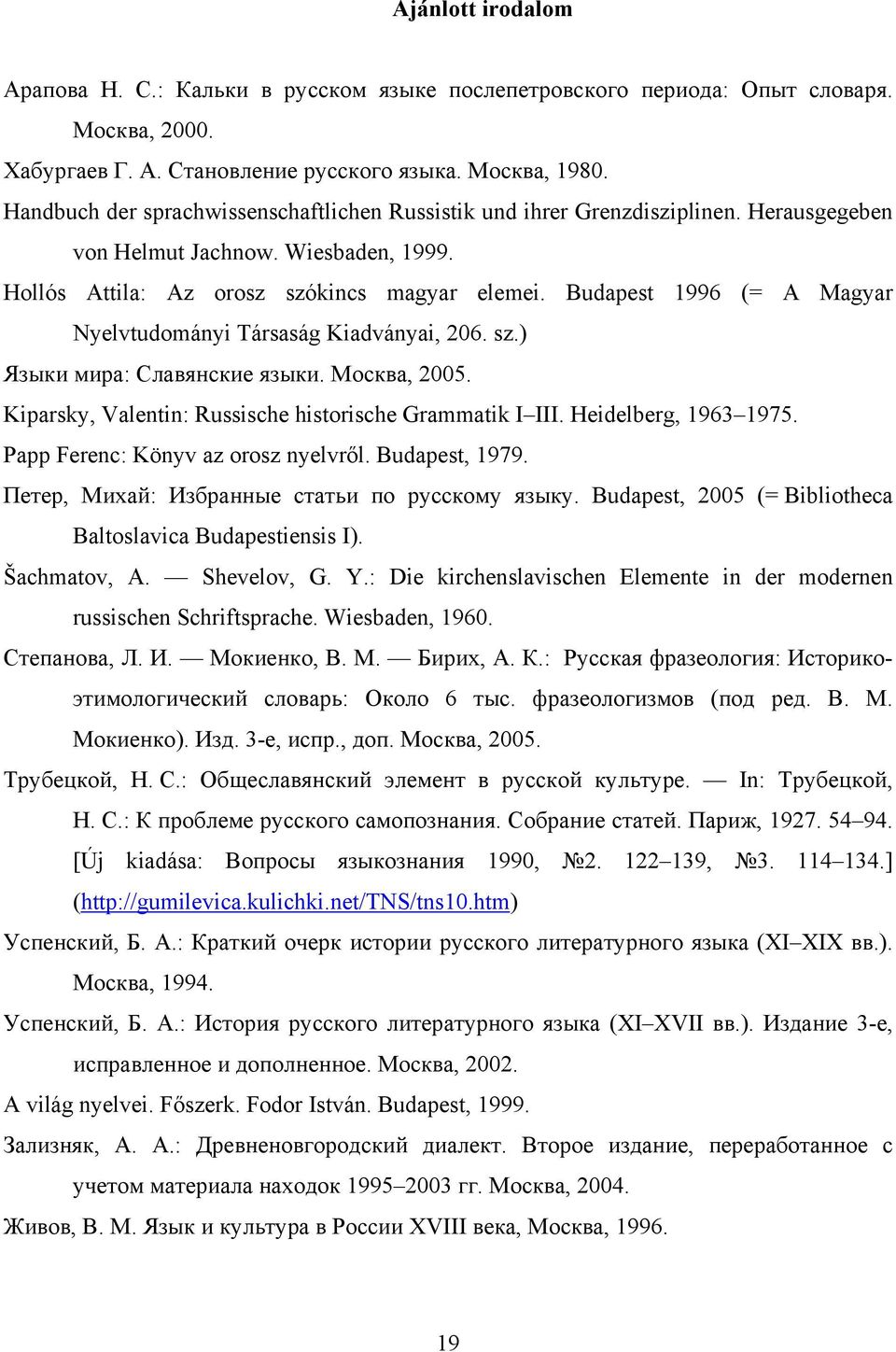 Ajánlott irodalom

Арапова Н. С.: Кальки в русском языке послепетровского периода: Опыт словаря. Москва, 2000.

Хабургаев Г. А. Становление русского языка. Москва, 1980.

Handbuch der sprachwissenschaftlichen Russistik und ihrer Grenzdisziplinen. Herausgegeben von Helmut Jachnow. Wiesbaden, 1999.

Hollós Attila: Az orosz szókincs magyar elemei. Budapest 1996 (= A Magyar Nyelvtudományi Társaság Kiadványai, 206. sz.)

Языки мира: Славянские языки. Москва, 2005.

Kiparsky, Valentin: Russische historische Grammatik I–III. Heidelberg, 1963–1975.

Papp Ferenc: Könyv az orosz nyelvről. Budapest, 1979.

Петер, Михай: Избранные статьи по русскому языку. Budapest, 2005 (= Bibliotheca Baltoslavica Budapestiensis I).

Šachmatov, A. — Shevelov, G. Y.: Die kirchenslavischen Elemente in der modernen russischen Schriftsprache. Wiesbaden, 1960.

Степанова, Л. И. — Мокиенко, В. М. — Бирих, А. К.: Русская фразеология: Историко-этимологический словарь: Около 6 тыс. фразеологизмов (под ред. В. М. Мокиенко). Изд. 3-е, испр., доп. Москва, 2005.

Трубецкой, Н. С.: Общеславянский элемент в русской культуре. — In: Трубецкой, Н. С.: К проблеме русского самопознания. Собрание статей. Париж, 1927. 54–94. [Új kiadása: Вопросы языкознания 1990, №2. 122–139, №3. 114–134.] (http://gumilevica.kulichki.net/TNS/tns10.htm)

Успенский, Б. А.: Краткий очерк истории русского литературного языка (XI–XIX вв.). Москва, 1994.

Успенский, Б. А.: История русского литературного языка (XI–XVII вв.). Издание 3-е, исправленное и дополненное. Москва, 2002.

A világ nyelvei. Főszerk. Fodor István. Budapest, 1999.

Зализняк, А. А.: Древненовгородский диалект. Второе издание, переработанное с учетом материала находок 1995–2003 гг. Москва, 2004.

Живов, В. М. Язык и культура в России XVIII века, Москва, 1996.

19